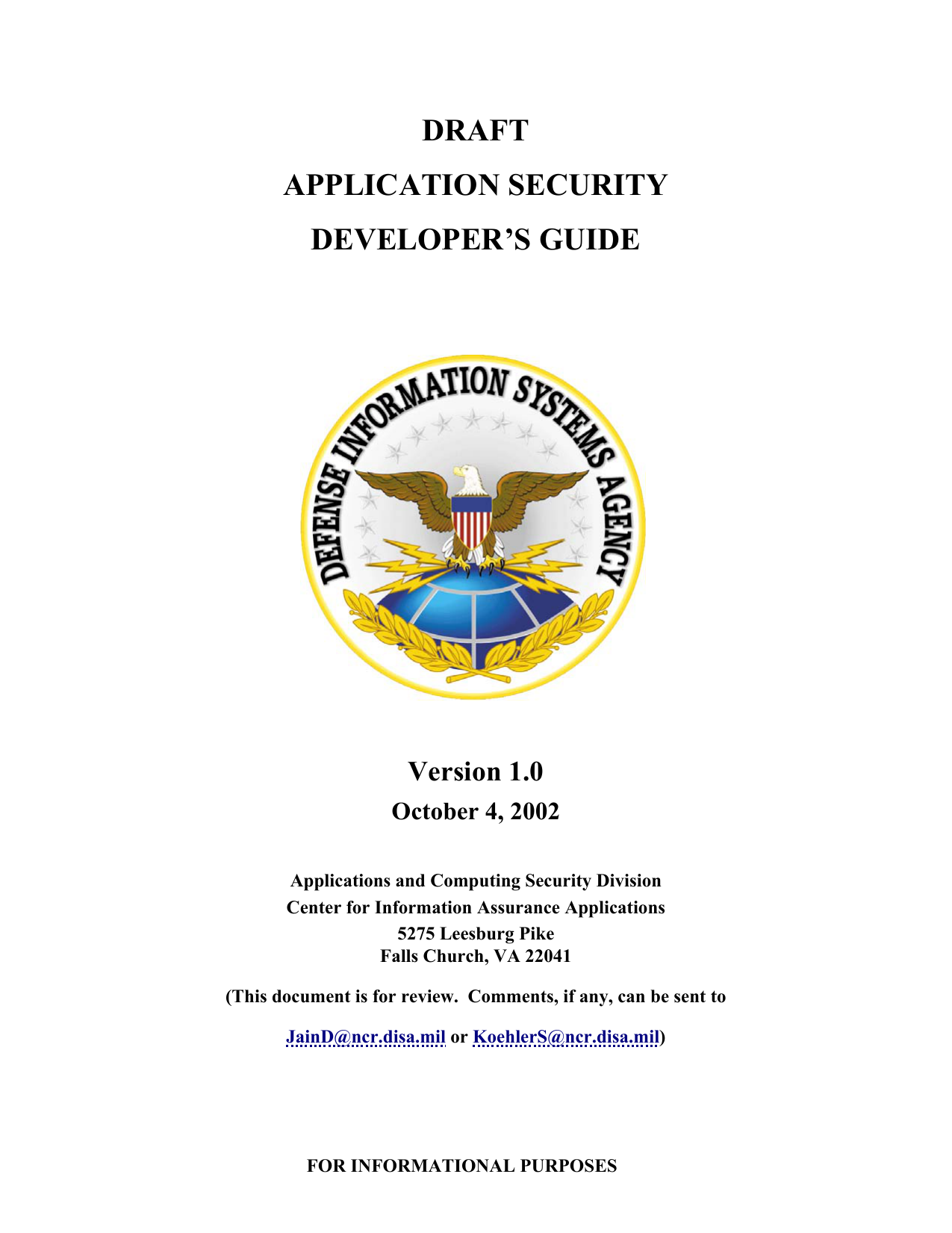 DRAFT

APPLICATION SECURITY

DEVELOPER'S GUIDE

DEFENSE INFORMATION SYSTEMS AGENCY

Version 1.0

October 4, 2002

Applications and Computing Security Division
Center for Information Assurance Applications
5275 Leesburg Pike
Falls Church, VA 22041

(This document is for review. Comments, if any, can be sent to

JainD@ncr.disa.mil or KoehlerS@ncr.disa.mil)

FOR INFORMATIONAL PURPOSES